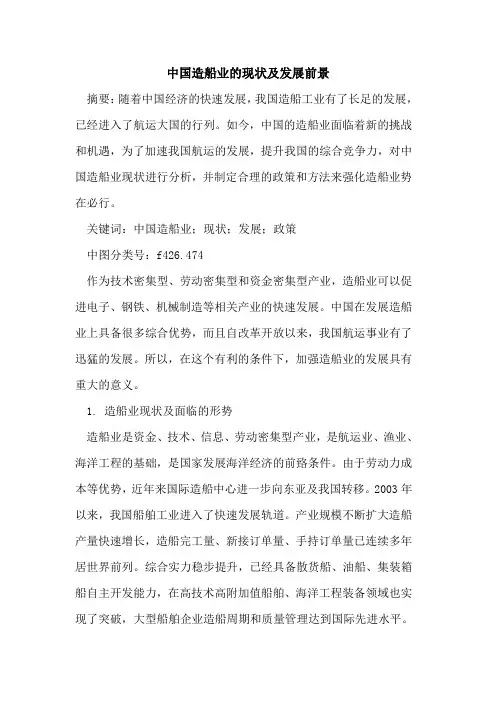 中国造船业的现状及发展前景

摘要：随着中国经济的快速发展，我国造船工业有了长足的发展，已经进入了航运大国的行列。如今，中国的造船业面临着新的挑战和机遇，为了加速我国航运的发展，提升我国的综合竞争力，对中国造船业现状进行分析，并制定合理的政策和方法来强化造船业势在必行。

关键词：中国造船业；现状；发展；政策

中图分类号：f426.474

作为技术密集型、劳动密集型和资金密集型产业，造船业可以促进电子、钢铁、机械制造等相关产业的快速发展。中国在发展造船业上具备很多综合优势，而且自改革开放以来，我国航运事业有了迅猛的发展。所以，在这个有利的条件下，加强造船业的发展具有重大的意义。

1. 造船业现状及面临的形势

造船业是资金、技术、信息、劳动密集型产业，是航运业、渔业、海洋工程的基础，是国家发展海洋经济的前路条件。由于劳动力成本等优势，近年来国际造船中心进一步向东亚及我国转移。2003 年以来，我国船舶工业进入了快速发展轨道。产业规模不断扩大造船产量快速增长，造船完工量、新接订单量、手持订单量已连续多年居世界前列。综合实力稳步提升，已经具备散货船、油船、集装箱船自主开发能力，在高技术高附加值船舶、海洋工程装备领域也实现了突破，大型船舶企业造船周期和质量管理达到国际先进水平。